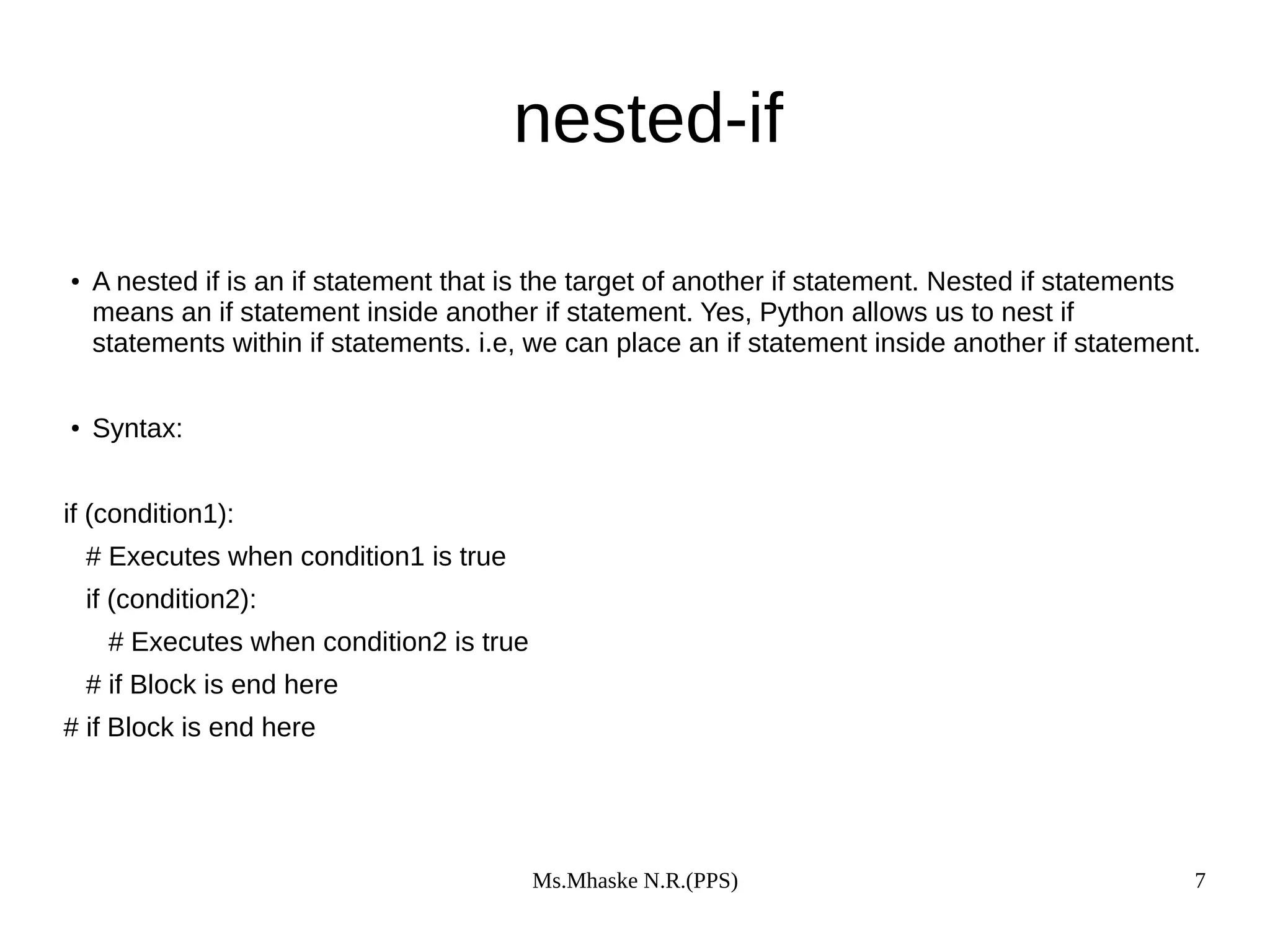 nested-if

• A nested if is an if statement that is the target of another if statement. Nested if statements means an if statement inside another if statement. Yes, Python allows us to nest if statements within if statements. i.e, we can place an if statement inside another if statement.

• Syntax:

if (condition1):
  # Executes when condition1 is true
  if (condition2):
    # Executes when condition2 is true
  # if Block is end here
# if Block is end here

Ms.Mhaske N.R.(PPS)

7